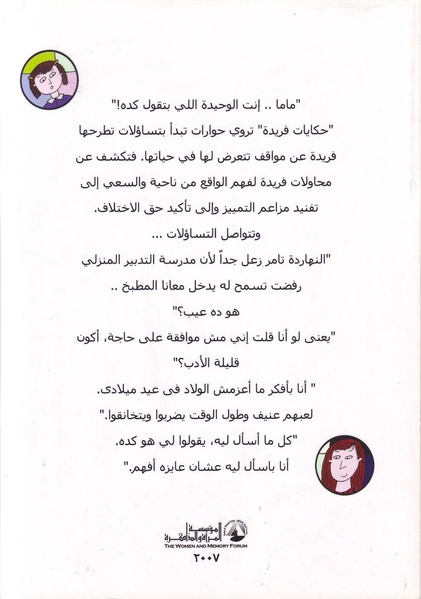 "ماما .. إنت الوحيدة اللي بتقول كده!"

"حكايات فريدة" تروي حوارات تبدأ بتساؤلات تطرحها فريدة عن مواقف تتعرض لها في حياتها. فتكشف عن محاولات فريدة لفهم الواقع من ناحية والسعي إلى تفنيد مزاعم التمييز وإلى تأكيد حق الاختلاف.

وتتواصل التساؤلات ...

"النهاردة تامر زعل جداً لأن مدرسة التدبير المنزلي رفضت تسمح له يدخل معانا المطبخ ..

هو ده عيب؟"

"يعنى لو أنا قلت إني مش موافقة على حاجة، أكون قليلة الأدب؟"

" أنا بأفكر ما أعزمش الولاد فى عيد ميلادى. لعبهم عنيف وطول الوقت يضربوا ويتخانقوا."

"كل ما أسأل ليه، يقولوا لي هو كده. أنا باسأل ليه عشان عايزه أفهم."

مؤسسة المرأة والذاكرة
THE WOMEN AND MEMORY FORUM
٢٠٠٧